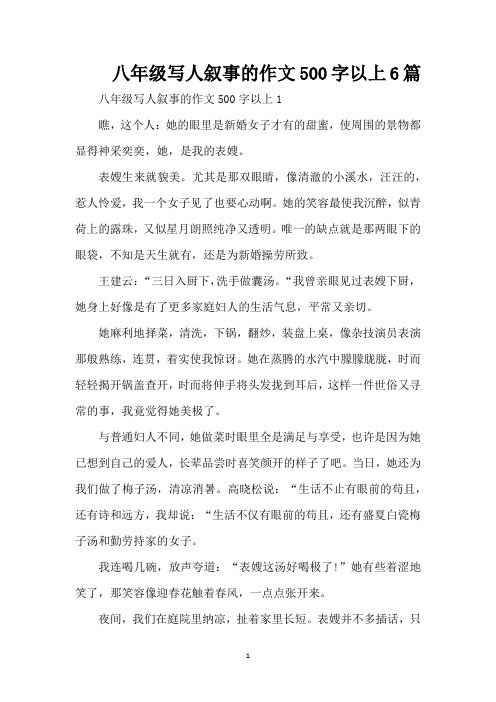 八年级写人叙事的作文500字以上6篇

八年级写人叙事的作文500字以上1

瞧，这个人：她的眼里是新婚女子才有的甜蜜，使周围的景物都显得神采奕奕，她，是我的表嫂。

表嫂生来就貌美。尤其是那双眼睛，像清澈的小溪水，汪汪的，惹人怜爱，我一个女子见了也要心动啊。她的笑容最使我沉醉，似青荷上的露珠，又似星月朗照纯净又透明。唯一的缺点就是那两眼下的眼袋，不知是天生就有，还是为新婚操劳所致。

王建云：“三日入厨下，洗手做羹汤。“我曾亲眼见过表嫂下厨，她身上好像是有了更多家庭妇人的生活气息，平常又亲切。

她麻利地择菜，清洗，下锅，翻炒，装盘上桌，像杂技演员表演那般熟练，连贯，着实使我惊讶。她在蒸腾的水汽中朦朦胧胧，时而轻轻揭开锅盖查开，时而将伸手将头发拢到耳后，这样一件世俗又寻常的事，我竟觉得她美极了。

与普通妇人不同，她做菜时眼里全是满足与享受，也许是因为她已想到自己的爱人，长辈品尝时喜笑颜开的样子了吧。当日，她还为我们做了梅子汤，清凉消暑。高晓松说：“生活不止有眼前的苟且，还有诗和远方，我却说：“生活不仅有眼前的苟且，还有盛夏白瓷梅子汤和勤劳持家的女子。

我连喝几碗，放声夸道：“表嫂这汤好喝极了!”她有些着涩地笑了，那笑容像迎春花触着春风，一点点张开来。

夜间，我们在庭院里纳凉，扯着家里长短。表嫂并不多插话，只

1